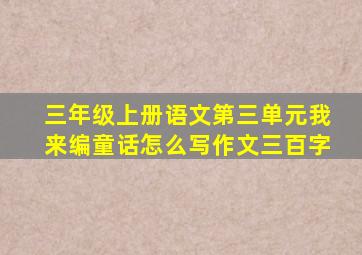 三年级上册语文第三单元我来编童话怎么写作文三百字